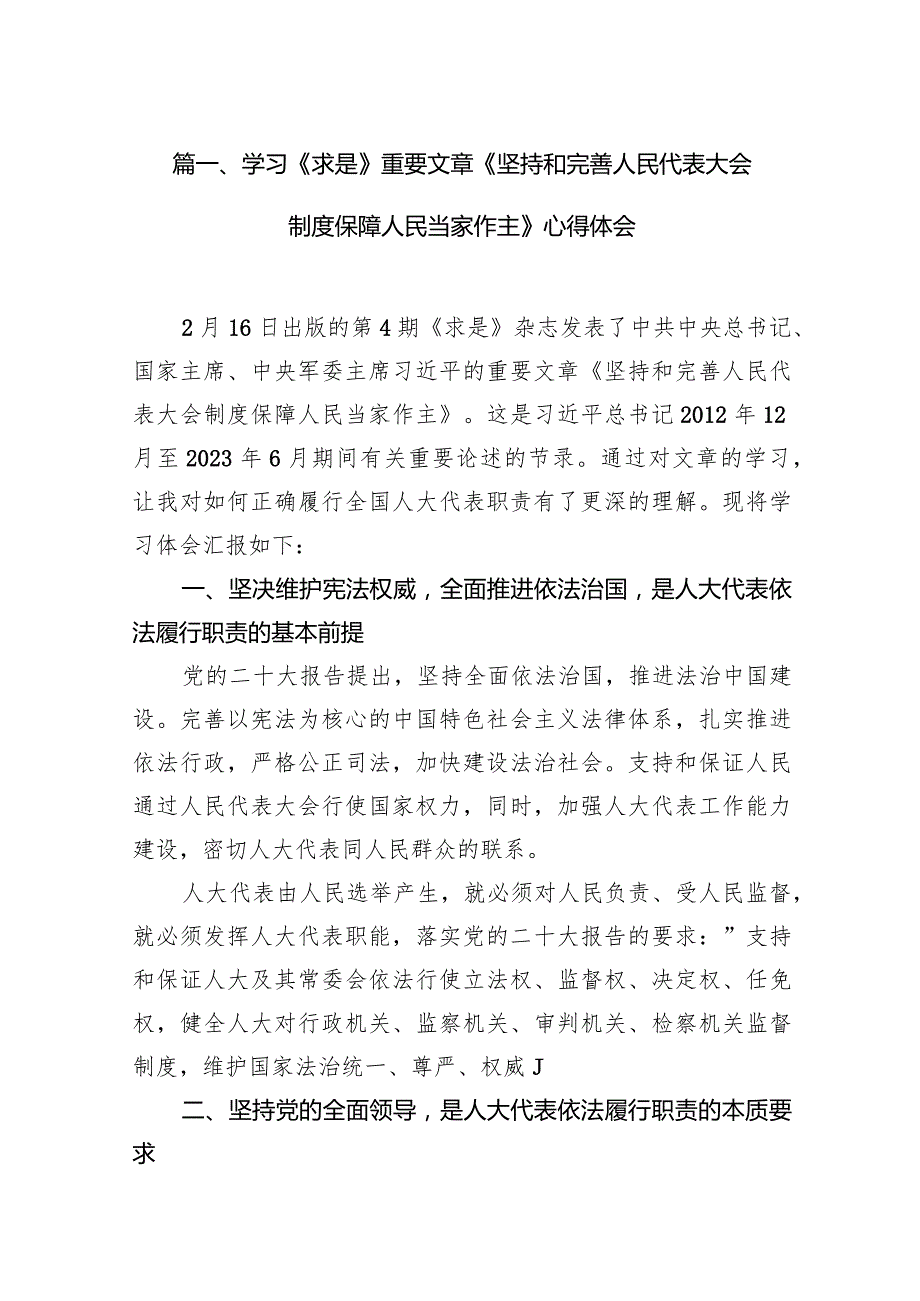 篇一、学习《求是》重要文章《坚持和完善人民代表大会制度保障人民当家作主》心得体会

2月16日出版的第4期《求是》杂志发表了中共中央总书记、国家主席、中央军委主席习近平的重要文章《坚持和完善人民代表大会制度保障人民当家作主》。这是习近平总书记2012年12月至2023年6月期间有关重要论述的节录。通过对文章的学习，让我对如何正确履行全国人大代表职责有了更深的理解。现将学习体会汇报如下：

一、坚决维护宪法权威，全面推进依法治国，是人大代表依法履行职责的基本前提

党的二十大报告提出，坚持全面依法治国，推进法治中国建设。完善以宪法为核心的中国特色社会主义法律体系，扎实推进依法行政，严格公正司法，加快建设法治社会。支持和保证人民通过人民代表大会行使国家权力，同时，加强人大代表工作能力建设，密切人大代表同人民群众的联系。

人大代表由人民选举产生，就必须对人民负责、受人民监督，就必须发挥人大代表职能，落实党的二十大报告的要求：”支持和保证人大及其常委会依法行使立法权、监督权、决定权、任免权，健全人大对行政机关、监察机关、审判机关、检察机关监督制度，维护国家法治统一、尊严、权威J

二、坚持党的全面领导，是人大代表依法履行职责的本质要求